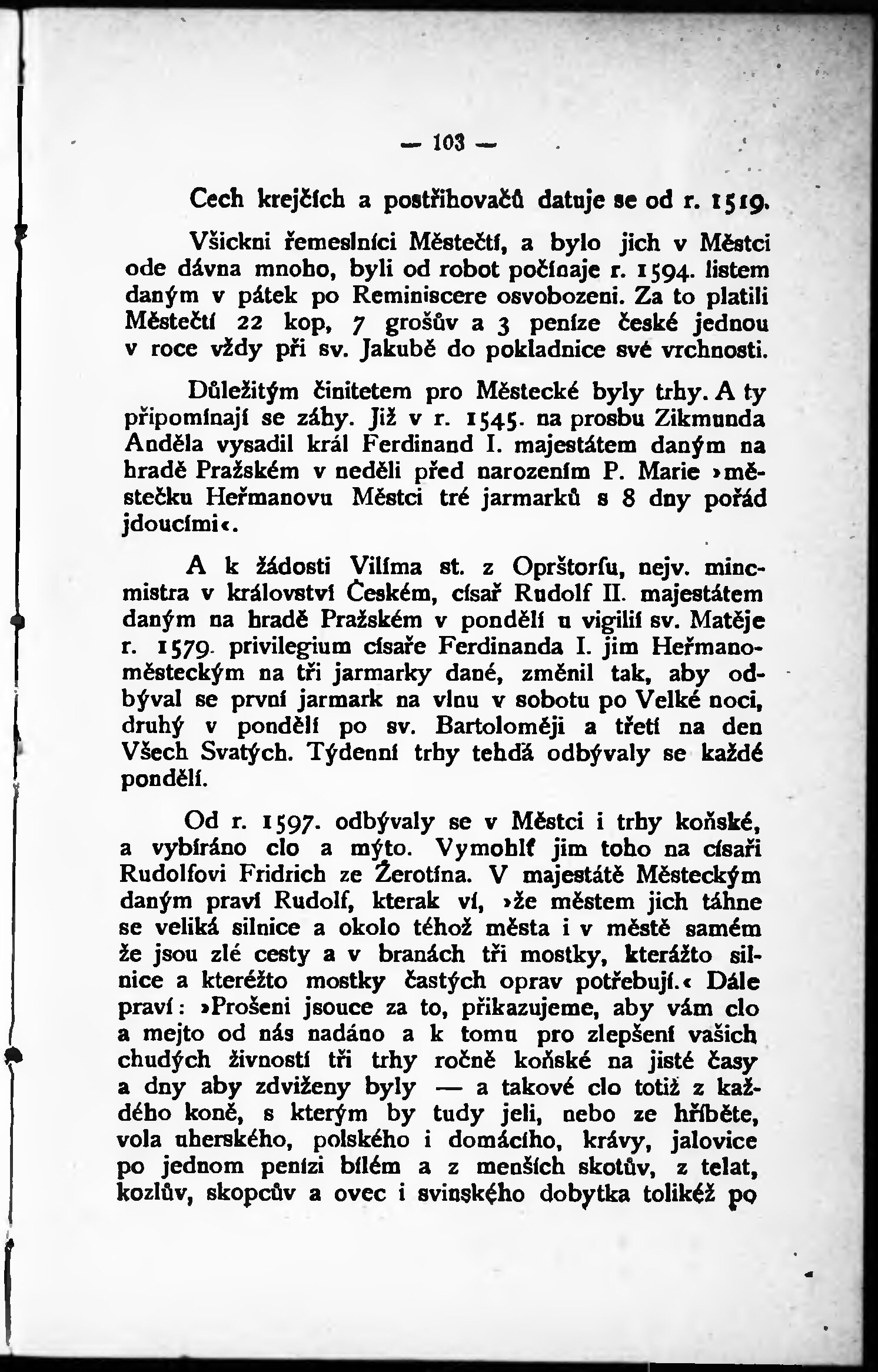 — 103 —

Cech krejčích a postřihovačů datuje se od r. 1519.

Všickni řemeslníci Městečtí, a bylo jich v Městci ode dávna mnoho, byli od robot počínaje r. 1594. listem daným v pátek po Reminiscere osvobozeni. Za to platili Městečtí 22 kop, 7 grošův a 3 peníze české jednou v roce vždy při sv. Jakubě do pokladnice své vrchnosti.

Důležitým činitetem pro Městecké byly trhy. A ty připomínají se záhy. Již v r. 1545. na prosbu Zikmunda Anděla vysadil král Ferdinand I. majestátem daným na hradě Pražském v neděli před narozením P. Marie »městečku Heřmanovu Městci tré jarmarků s 8 dny pořád jdoucími«.

A k žádosti Vilíma st. z Oprštorfu, nejv. mincmistra v království Českém, císař Rudolf II. majestátem daným na hradě Pražském v pondělí u vigilií sv. Matěje r. 1579. privilegium císaře Ferdinanda I. jim Heřmanoměsteckým na tři jarmarky dané, změnil tak, aby odbýval se první jarmark na vlnu v sobotu po Velké noci, druhý v pondělí po sv. Bartoloměji a třetí na den Všech Svatých. Týdenní trhy tehdá odbývaly se každé pondělí.

Od r. 1597. odbývaly se v Městci i trhy koňské, a vybíráno clo a mýto. Vymohlť jim toho na císaři Rudolfovi Fridrich ze Žerotína. V majestátě Městeckým daným praví Rudolf, kterak ví, »že městem jich táhne se veliká silnice a okolo téhož města i v městě samém že jsou zlé cesty a v branách tři mostky, kterážto silnice a kteréžto mostky častých oprav potřebují.« Dále praví: »Prošeni jsouce za to, přikazujeme, aby vám clo a mejto od nás nadáno a k tomu pro zlepšení vašich chudých živností tři trhy ročně koňské na jisté časy a dny aby zdviženy byly — a takové clo totiž z každého koně, s kterým by tudy jeli, nebo ze hříběte, vola uherského, polského i domácího, krávy, jalovice po jednom penízi bílém a z menších skotův, z telat, kozlův, skopcův a ovec i svinského dobytka tolikéž po